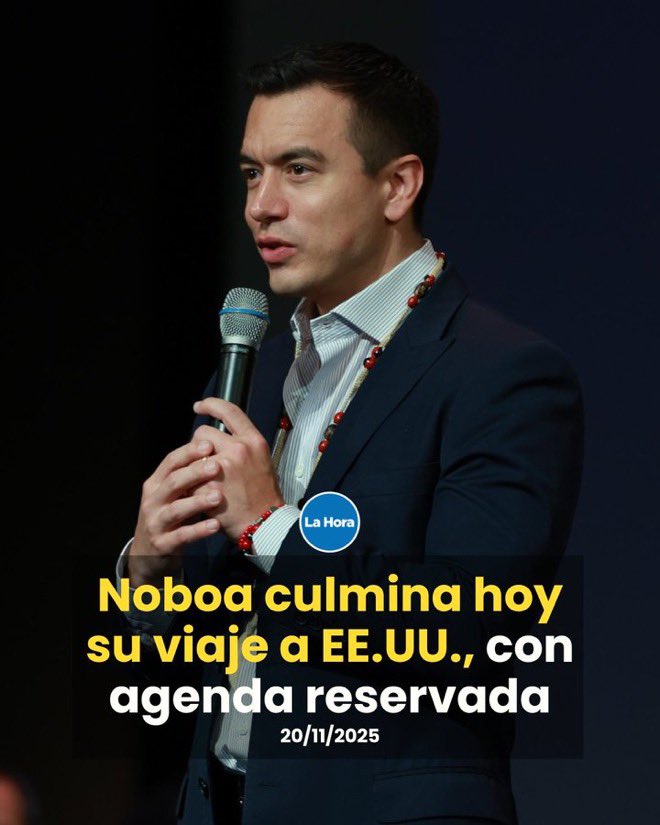 La Hora

Noboa culmina hoy su viaje a EE.UU., con agenda reservada

20/11/2025